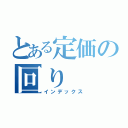 とある定価の回り
インデックス